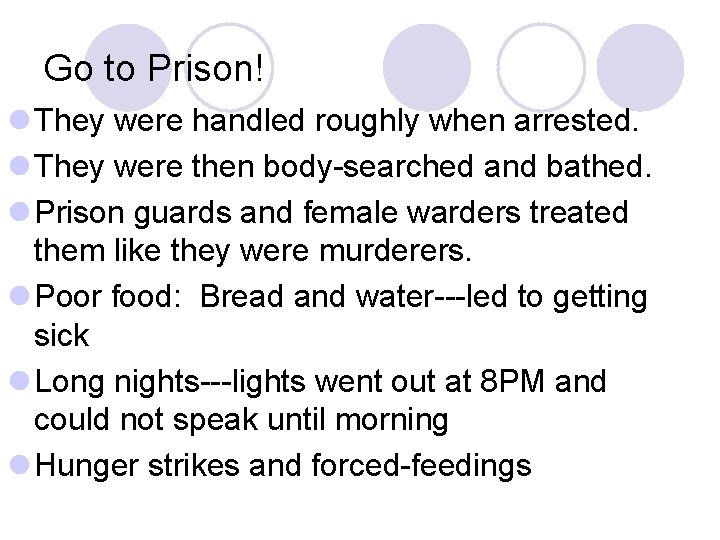 Go to Prison!

They were handled roughly when arrested.

They were then body-searched and bathed.

Prison guards and female warders treated them like they were murderers.

Poor food: Bread and water---led to getting sick

Long nights---lights went out at 8PM and could not speak until morning

Hunger strikes and forced-feedings